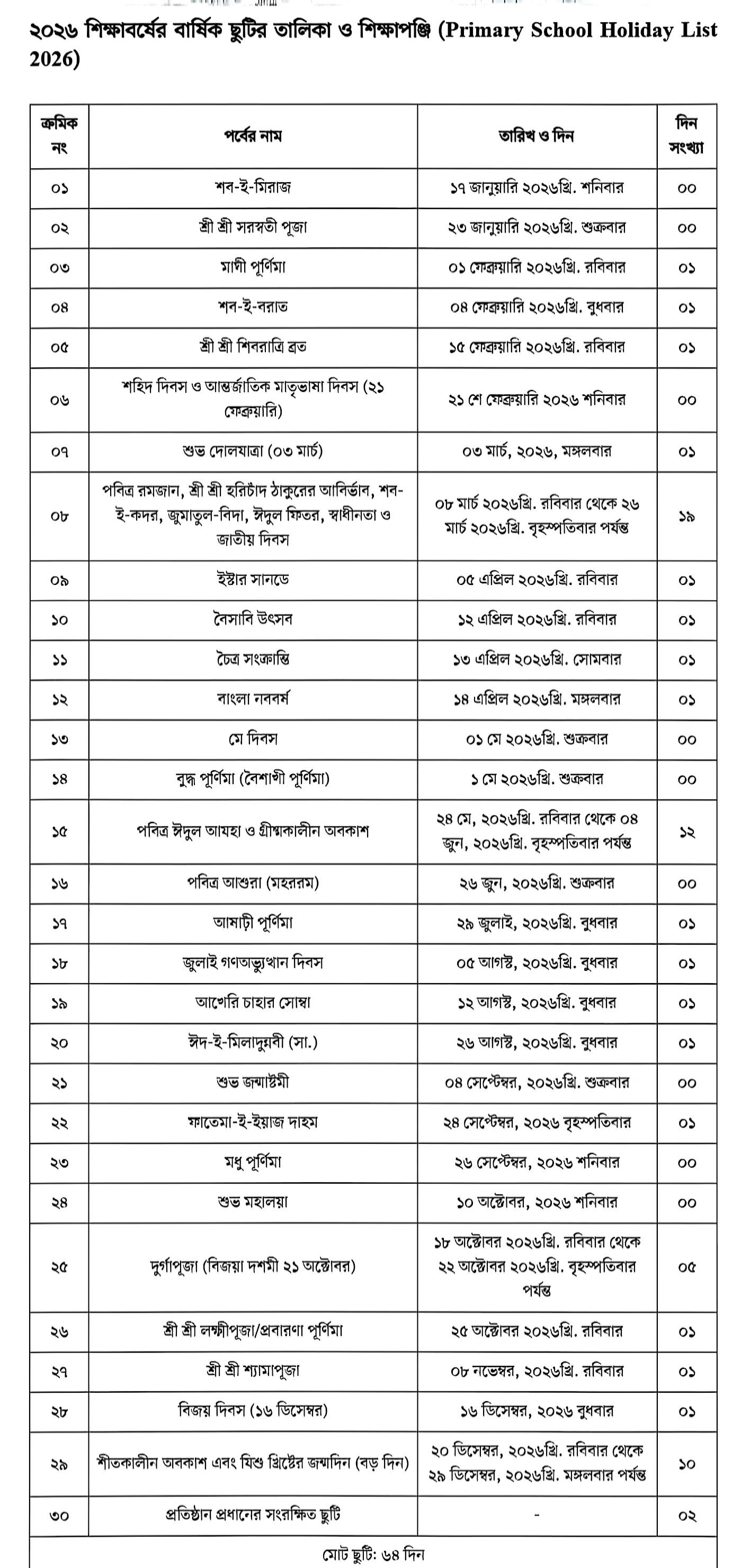 ২০২৬ শিক্ষাবর্ষের বার্ষিক ছুটির তালিকা ও শিক্ষাপঞ্জি (Primary School Holiday List 2026)

| ক্রমিক নং | পর্বের নাম | তারিখ ও দিন | দিন সংখ্যা |
|---|---|---|---|
| ০১ | শব-ই-মিরাজ | ১৭ জানুয়ারি ২০২৬খ্রি. শনিবার | ০০ |
| ০২ | শ্রী শ্রী সরস্বতী পূজা | ২৩ জানুয়ারি ২০২৬খ্রি. শুক্রবার | ০০ |
| ০৩ | মাঘী পূর্ণিমা | ০১ ফেব্রুয়ারি ২০২৬খ্রি. রবিবার | ০১ |
| ০৪ | শব-ই-বরাত | ০৪ ফেব্রুয়ারি ২০২৬খ্রি. বুধবার | ০১ |
| ০৫ | শ্রী শ্রী শিবরাত্রি ব্রত | ১৫ ফেব্রুয়ারি ২০২৬খ্রি. রবিবার | ০১ |
| ০৬ | শহিদ দিবস ও আন্তর্জাতিক মাতৃভাষা দিবস (২১ ফেব্রুয়ারি) | ২১ শে ফেব্রুয়ারি ২০২৬ শনিবার | ০০ |
| ০৭ | শুভ দোলযাত্রা (০৩ মার্চ) | ০৩ মার্চ, ২০২৬, মঙ্গলবার | ০১ |
| ০৮ | পবিত্র রমজান, শ্রী শ্রী হরিচাঁদ ঠাকুরের আবির্ভাব, শব-ই-কদর, জুমাতুল-বিদা, ঈদুল ফিতর, স্বাধীনতা ও জাতীয় দিবস | ০৮ মার্চ ২০২৬খ্রি. রবিবার থেকে ২৬ মার্চ ২০২৬খ্রি. বৃহস্পতিবার পর্যন্ত | ১৯ |
| ০৯ | ইস্টার সানডে | ০৫ এপ্রিল ২০২৬খ্রি. রবিবার | ০১ |
| ১০ | বৈসাবি উৎসব | ১২ এপ্রিল ২০২৬খ্রি. রবিবার | ০১ |
| ১১ | চৈত্র সংক্রান্তি | ১৩ এপ্রিল ২০২৬খ্রি. সোমবার | ০১ |
| ১২ | বাংলা নববর্ষ | ১৪ এপ্রিল ২০২৬খ্রি. মঙ্গলবার | ০১ |
| ১৩ | মে দিবস | ০১ মে ২০২৬খ্রি. শুক্রবার | ০০ |
| ১৪ | বুদ্ধ পূর্ণিমা (বৈশাখী পূর্ণিমা) | ১ মে ২০২৬খ্রি. শুক্রবার | ০০ |
| ১৫ | পবিত্র ঈদুল আযহা ও গ্রীষ্মকালীন অবকাশ | ২৪ মে, ২০২৬খ্রি. রবিবার থেকে ০৪ জুন, ২০২৬খ্রি. বৃহস্পতিবার পর্যন্ত | ১২ |
| ১৬ | পবিত্র আশুরা (মহররম) | ২৬ জুন, ২০২৬খ্রি. শুক্রবার | ০০ |
| ১৭ | আষাঢ়ী পূর্ণিমা | ২৯ জুলাই, ২০২৬খ্রি. বুধবার | ০১ |
| ১৮ | জুলাই গণঅভ্যুত্থান দিবস | ০৫ আগস্ট, ২০২৬খ্রি. বুধবার | ০১ |
| ১৯ | আখেরি চাহার সোম্বা | ১২ আগস্ট, ২০২৬খ্রি. বুধবার | ০১ |
| ২০ | ঈদ-ই-মিলাদুন্নবী (সা.) | ২৬ আগস্ট, ২০২৬খ্রি. বুধবার | ০১ |
| ২১ | শুভ জন্মাষ্টমী | ০৪ সেপ্টেম্বর, ২০২৬খ্রি. শুক্রবার | ০০ |
| ২২ | ফাতেমা-ই-ইয়াজ দাহম | ২৪ সেপ্টেম্বর, ২০২৬ বৃহস্পতিবার | ০১ |
| ২৩ | মধু পূর্ণিমা | ২৬ সেপ্টেম্বর, ২০২৬ শনিবার | ০০ |
| ২৪ | শুভ মহালয়া | ১০ অক্টোবর, ২০২৬ শনিবার | ০০ |
| ২৫ | দুর্গাপূজা (বিজয়া দশমী ২১ অক্টোবর) | ১৮ অক্টোবর ২০২৬খ্রি. রবিবার থেকে ২২ অক্টোবর ২০২৬খ্রি. বৃহস্পতিবার পর্যন্ত | ০৫ |
| ২৬ | শ্রী শ্রী লক্ষ্মীপূজা/প্রবারণা পূর্ণিমা | ২৫ অক্টোবর ২০২৬খ্রি. রবিবার | ০১ |
| ২৭ | শ্রী শ্রী শ্যামাপূজা | ০৮ নভেম্বর, ২০২৬খ্রি. রবিবার | ০১ |
| ২৮ | বিজয় দিবস (১৬ ডিসেম্বর) | ১৬ ডিসেম্বর, ২০২৬ বুধবার | ০১ |
| ২৯ | শীতকালীন অবকাশ এবং যিশু খ্রিষ্টের জন্মদিন (বড় দিন) | ২০ ডিসেম্বর, ২০২৬খ্রি. রবিবার থেকে ২৯ ডিসেম্বর, ২০২৬খ্রি. মঙ্গলবার পর্যন্ত | ১০ |
| ৩০ | প্রতিষ্ঠান প্রধানের সংরক্ষিত ছুটি | - | ০২ |

মোট ছুটি: ৬৪ দিন